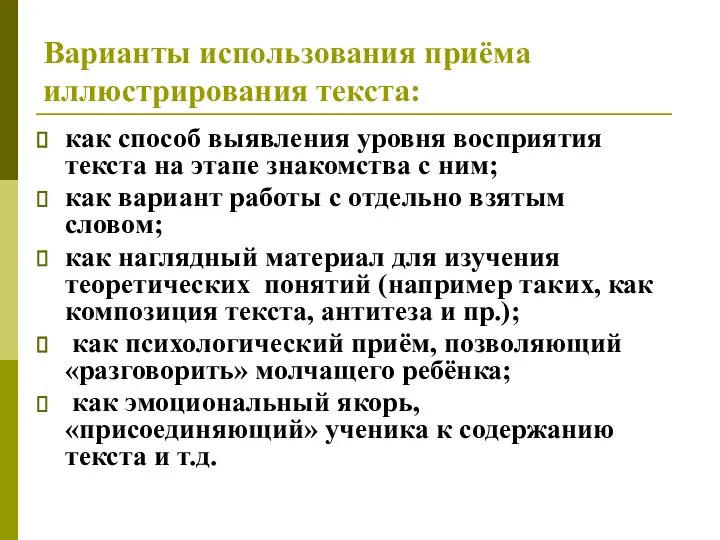 Варианты использования приёма иллюстрирования текста:

как способ выявления уровня восприятия текста на этапе знакомства с ним;

как вариант работы с отдельно взятым словом;

как наглядный материал для изучения теоретических понятий (например таких, как композиция текста, антитеза и пр.);

как психологический приём, позволяющий «разговорить» молчащего ребёнка;

как эмоциональный якорь, «присоединяющий» ученика к содержанию текста и т.д.